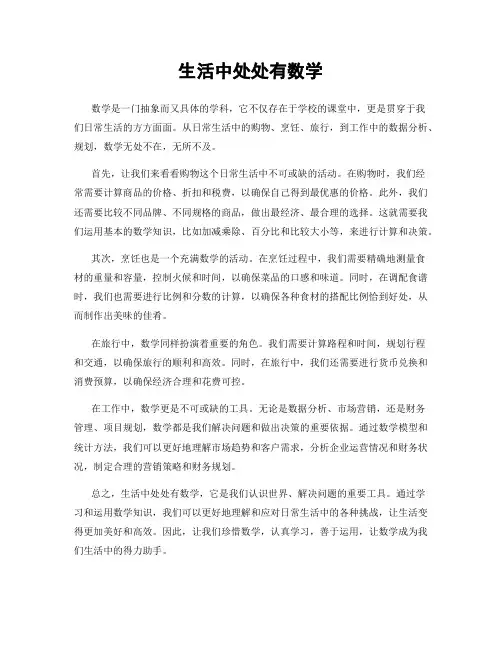 生活中处处有数学

数学是一门抽象而又具体的学科，它不仅存在于学校的课堂中，更是贯穿于我们日常生活的方方面面。从日常生活中的购物、烹饪、旅行，到工作中的数据分析、规划，数学无处不在，无所不及。

首先，让我们来看看购物这个日常生活中不可或缺的活动。在购物时，我们经常需要计算商品的价格、折扣和税费，以确保自己得到最优惠的价格。此外，我们还需要比较不同品牌、不同规格的商品，做出最经济、最合理的选择。这就需要我们运用基本的数学知识，比如加减乘除、百分比和比较大小等，来进行计算和决策。

其次，烹饪也是一个充满数学的活动。在烹饪过程中，我们需要精确地测量食材的重量和容量，控制火候和时间，以确保菜品的口感和味道。同时，在调配食谱时，我们也需要进行比例和分数的计算，以确保各种食材的搭配比例恰到好处，从而制作出美味的佳肴。

在旅行中，数学同样扮演着重要的角色。我们需要计算路程和时间，规划行程和交通，以确保旅行的顺利和高效。同时，在旅行中，我们还需要进行货币兑换和消费预算，以确保经济合理和花费可控。

在工作中，数学更是不可或缺的工具。无论是数据分析、市场营销，还是财务管理、项目规划，数学都是我们解决问题和做出决策的重要依据。通过数学模型和统计方法，我们可以更好地理解市场趋势和客户需求，分析企业运营情况和财务状况，制定合理的营销策略和财务规划。

总之，生活中处处有数学，它是我们认识世界、解决问题的重要工具。通过学习和运用数学知识，我们可以更好地理解和应对日常生活中的各种挑战，让生活变得更加美好和高效。因此，让我们珍惜数学，认真学习，善于运用，让数学成为我们生活中的得力助手。